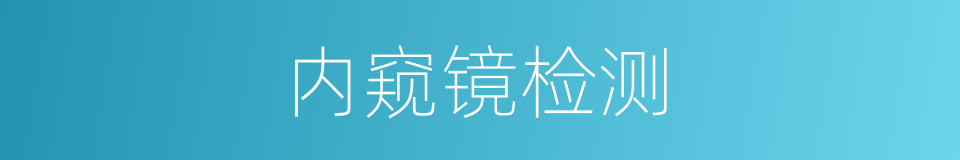 内窥镜检测